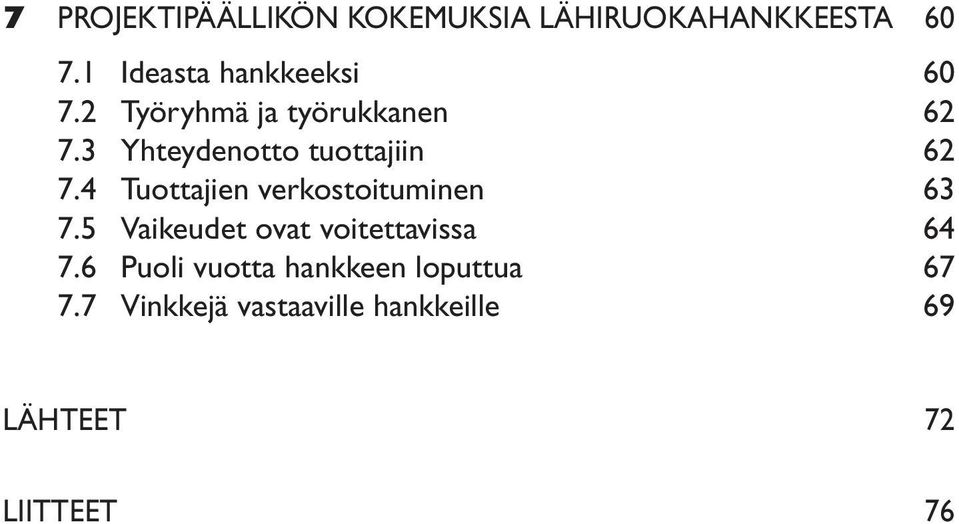 7 PROJEKTIPÄÄLLIKÖN KOKEMUKSIA LÄHIRUOKAHANKKEESTA 60

7.1 Ideasta hankkeeksi 60
7.2 Työryhmä ja työrukkanen 62
7.3 Yhteydenotto tuottajiin 62
7.4 Tuottajien verkostoituminen 63
7.5 Vaikeudet ovat voitettavissa 64
7.6 Puoli vuotta hankkeen loputtua 67
7.7 Vinkkejä vastaaville hankkeille 69

LÄHTEET 72

LIITTEET 76